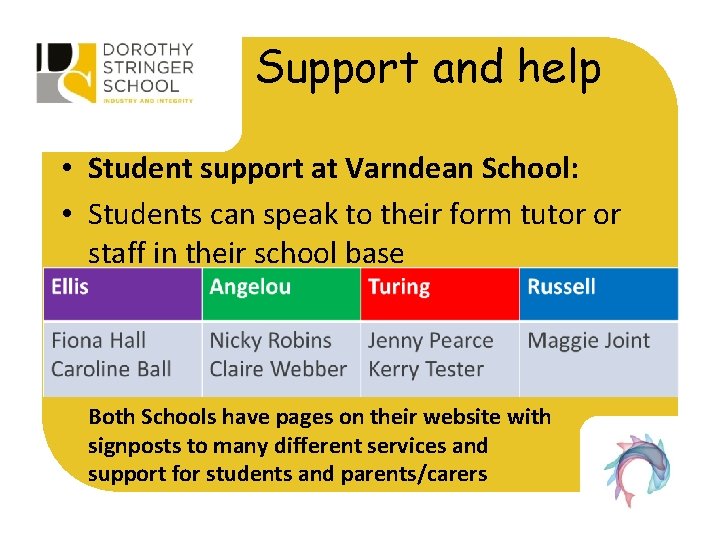 DOROTHY STRINGER SCHOOL
INDUSTRY AND INTEGRITY

Support and help

• Student support at Varndean School:
• Students can speak to their form tutor or staff in their school base

| Ellis | Angelou | Turing | Russell |
|---|---|---|---|
| Fiona Hall Caroline Ball | Nicky Robins Claire Webber | Jenny Pearce Kerry Tester | Maggie Joint |

Both Schools have pages on their website with signposts to many different services and support for students and parents/carers